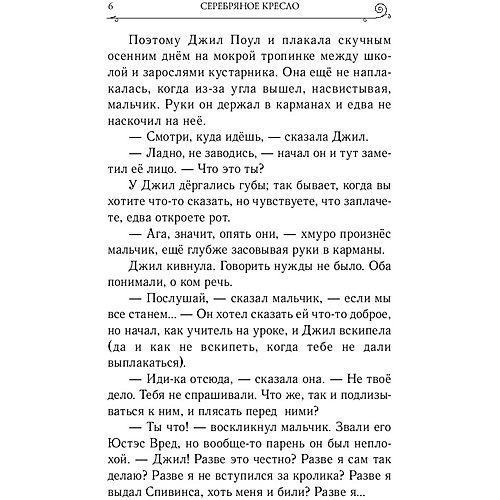 6 СЕРЕБРЯНОЕ КРЕСЛО

Поэтому Джил Поул и плакала скучным осенним днём на мокрой тропинке между школой и зарослями кустарника. Она ещё не наплакалась, когда из-за угла вышел, насвистывая, мальчик. Руки он держал в карманах и едва не наскочил на неё.

— Смотри, куда идёшь, — сказала Джил.

— Ладно, не заводись, — начал он и тут заметил её лицо. — Что это ты?

У Джил дёргались губы; так бывает, когда вы хотите что-то сказать, но чувствуете, что заплачете, едва откроете рот.

— Ага, значит, опять они, — хмуро произнёс мальчик, ещё глубже засовывая руки в карманы.

Джил кивнула. Говорить нужды не было. Оба понимали, о ком речь.

— Послушай, — сказал мальчик, — если мы все станем... — Он хотел сказать ей что-то доброе, но начал, как учитель на уроке, и Джил вскипела (да и как не вскипеть, когда тебе не дали выплакаться).

— Иди-ка отсюда, — сказала она. — Не твоё дело. Тебя не спрашивали. Что же, так и подлизываться к ним, и плясать перед ними?

— Ты что! — воскликнул мальчик. Звали его Юстэс Вред, но вообще-то парень он был неплохой. — Джил! Разве это честно? Разве я сам так делаю? Разве я не вступился за кролика? Разве я выдал Спивинса, хоть меня и били? Разве я...